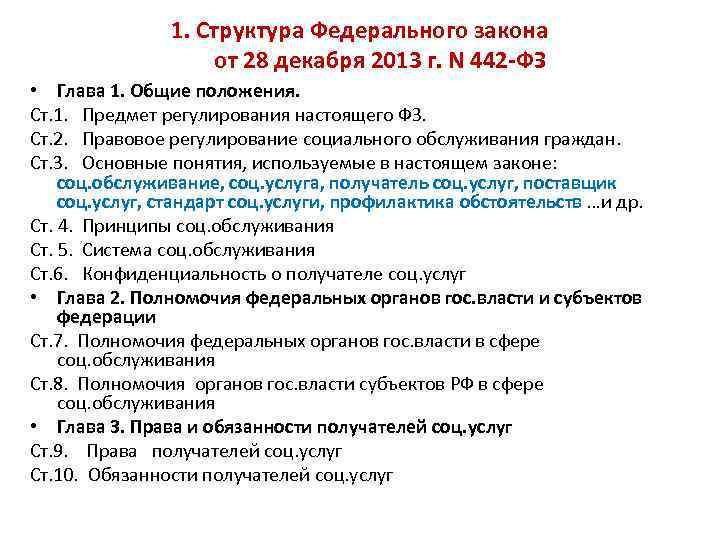 1. Структура Федерального закона от 28 декабря 2013 г. N 442-ФЗ

• Глава 1. Общие положения.

Ст.1. Предмет регулирования настоящего ФЗ.

Ст.2. Правовое регулирование социального обслуживания граждан.

Ст.3. Основные понятия, используемые в настоящем законе: соц.обслуживание, соц.услуга, получатель соц.услуг, поставщик соц.услуг, стандарт соц.услуги, профилактика обстоятельств …и др.

Ст. 4. Принципы соц.обслуживания

Ст. 5. Система соц.обслуживания

Ст.6. Конфиденциальность о получателе соц.услуг

• Глава 2. Полномочия федеральных органов гос.власти и субъектов федерации

Ст.7. Полномочия федеральных органов гос.власти в сфере соц.обслуживания

Ст.8. Полномочия органов гос.власти субъектов РФ в сфере соц.обслуживания

• Глава 3. Права и обязанности получателей соц.услуг

Ст.9. Права получателей соц.услуг

Ст.10. Обязанности получателей соц.услуг